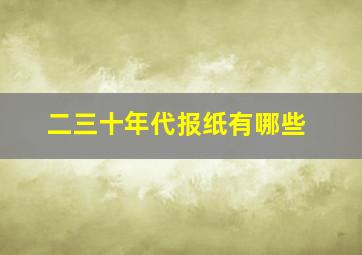 二三十年代报纸有哪些